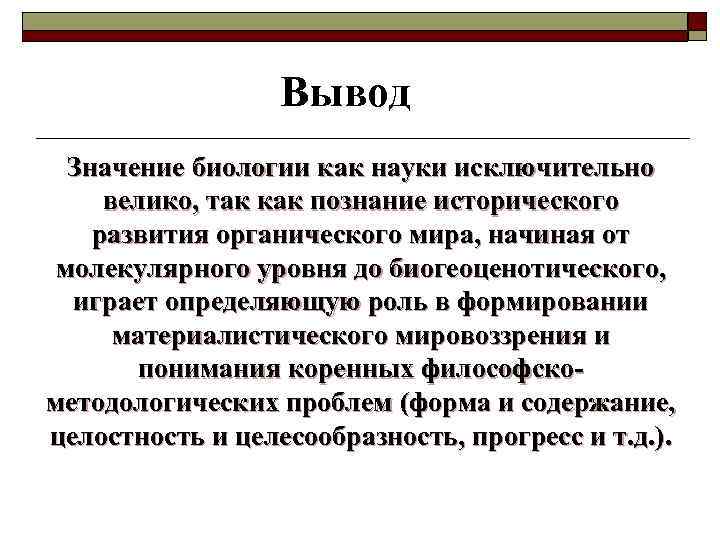 Вывод

Значение биологии как науки исключительно велико, так как познание исторического развития органического мира, начиная от молекулярного уровня до биогеоценотического, играет определяющую роль в формировании материалистического мировоззрения и понимания коренных философско-методологических проблем (форма и содержание, целостность и целесообразность, прогресс и т.д.).